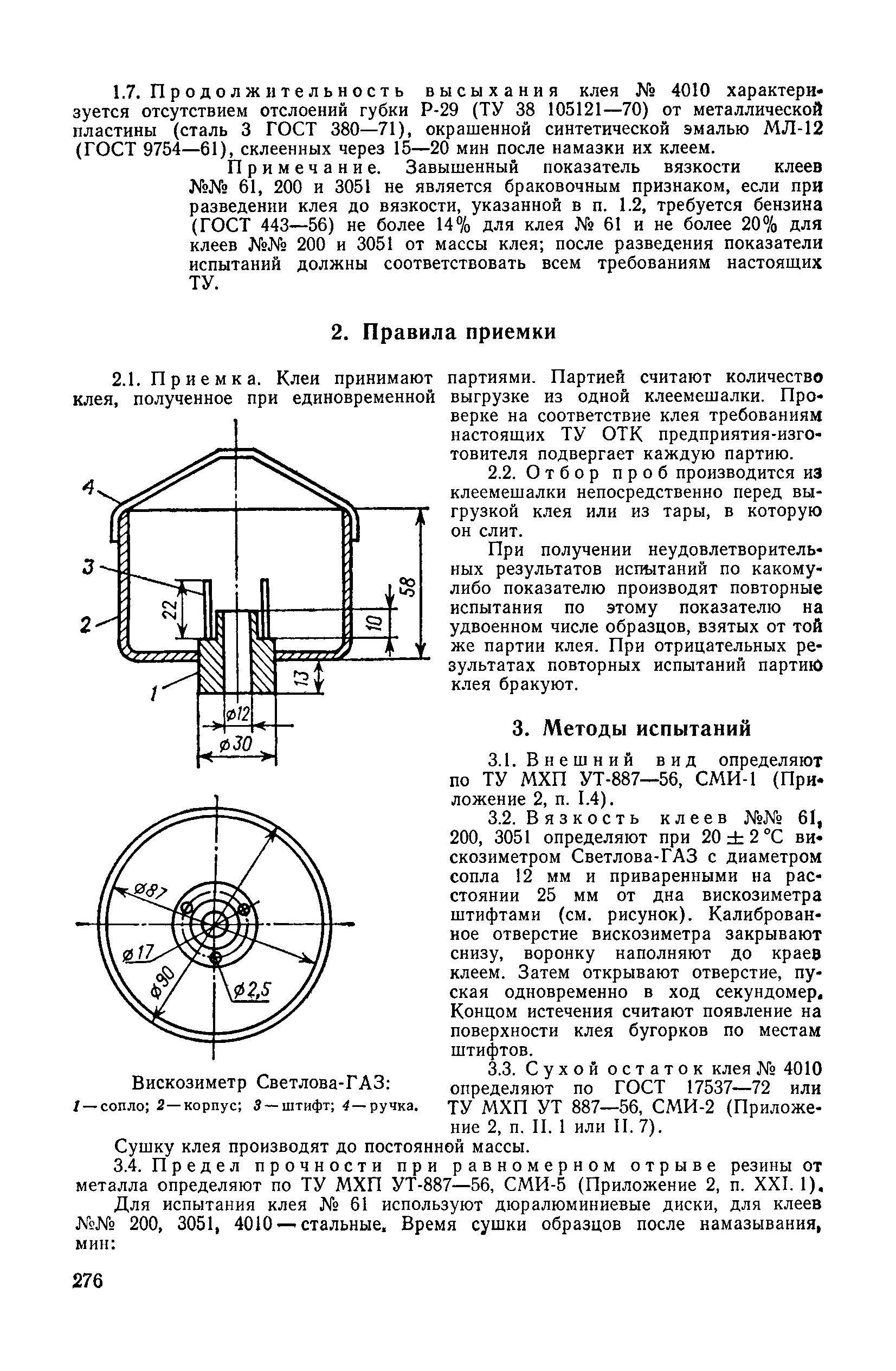 1.7. Продолжительность высыхания клея № 4010 характеризуется отсутствием отслоений губки Р-29 (ТУ 38 105121—70) от металлической пластины (сталь 3 ГОСТ 380—71), окрашенной синтетической эмалью МЛ-12 (ГОСТ 9754—61), склеенных через 15—20 мин после намазки их клеем.

Примечание. Завышенный показатель вязкости клеев №№ 61, 200 и 3051 не является браковочным признаком, если при разведении клея до вязкости, указанной в п. 1.2, требуется бензина (ГОСТ 443—56) не более 14% для клея № 61 и не более 20% для клеев №№ 200 и 3051 от массы клея; после разведения показатели испытаний должны соответствовать всем требованиям настоящих ТУ.

2. Правила приемки

2.1. Приемка. Клеи принимают партиями. Партией считают количество клея, полученное при единовременной выгрузке из одной клеемешалки. Проверке на соответствие клея требованиям настоящих ТУ ОТК предприятия-изготовителя подвергает каждую партию.

2.2. Отбор проб производится из клеемешалки непосредственно перед выгрузкой клея или из тары, в которую он слит.

При получении неудовлетворительных результатов испытаний по какому-либо показателю производят повторные испытания по этому показателю на удвоенном числе образцов, взятых от той же партии клея. При отрицательных результатах повторных испытаний партию клея бракуют.

4
3
2
1
22
10
58
13
ø12
ø30
ø87
ø17
ø90
ø2,5

Вискозиметр Светлова-ГАЗ:
1 — сопло; 2 — корпус; 3 — штифт; 4 — ручка.

3. Методы испытаний

3.1. Внешний вид определяют по ТУ МХП УТ-887—56, СМИ-1 (Приложение 2, п. I.4).

3.2. Вязкость клеев №№ 61, 200, 3051 определяют при $20 \pm 2$ °С вискозиметром Светлова-ГАЗ с диаметром сопла 12 мм и приваренными на расстоянии 25 мм от дна вискозиметра штифтами (см. рисунок). Калиброванное отверстие вискозиметра закрывают снизу, воронку наполняют до краев клеем. Затем открывают отверстие, пуская одновременно в ход секундомер. Концом истечения считают появление на поверхности клея бугорков по местам штифтов.

3.3. Сухой остаток клея № 4010 определяют по ГОСТ 17537—72 или ТУ МХП УТ 887—56, СМИ-2 (Приложение 2, п. II. 1 или II. 7).

Сушку клея производят до постоянной массы.

3.4. Предел прочности при равномерном отрыве резины от металла определяют по ТУ МХП УТ-887—56, СМИ-5 (Приложение 2, п. XXI. 1).

Для испытания клея № 61 используют дюралюминиевые диски, для клеев №№ 200, 3051, 4010 — стальные. Время сушки образцов после намазывания, мин:

276